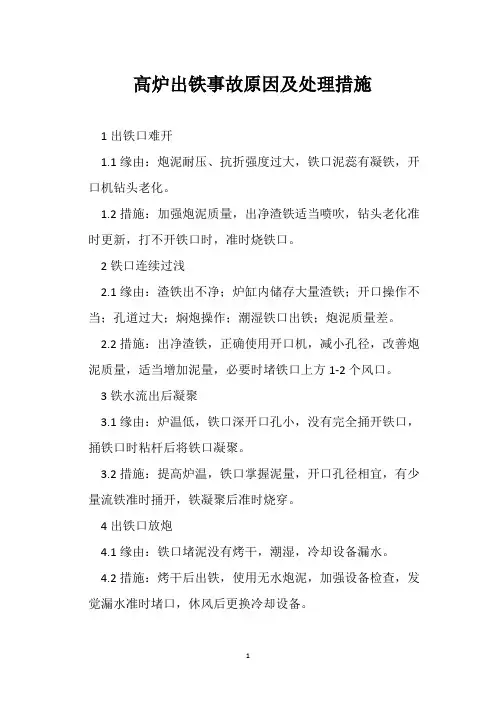 高炉出铁事故原因及处理措施

1 出铁口难开

1.1 缘由：炮泥耐压、抗折强度过大，铁口泥蕊有凝铁，开口机钻头老化。

1.2 措施：加强炮泥质量，出净渣铁适当喷吹，钻头老化准时更新，打不开铁口时，准时烧铁口。

2 铁口连续过浅

2.1 缘由：渣铁出不净；炉缸内储存大量渣铁；开口操作不当；孔道过大；焖炮操作；潮湿铁口出铁；炮泥质量差。

2.2 措施：出净渣铁，正确使用开口机，减小孔径，改善炮泥质量，适当增加泥量，必要时堵铁口上方 1-2 个风口。

3 铁水流出后凝聚

3.1 缘由：炉温低，铁口深开口孔小，没有完全捅开铁口，捅铁口时粘杆后将铁口凝聚。

3.2 措施：提高炉温，铁口掌握泥量，开口孔径相宜，有少量流铁准时捅开，铁凝聚后准时烧穿。

4 出铁口放炮

4.1 缘由：铁口堵泥没有烤干，潮湿，冷却设备漏水。

4.2 措施：烤干后出铁，使用无水炮泥，加强设备检查，发觉漏水准时堵口，休风后更换冷却设备。

1